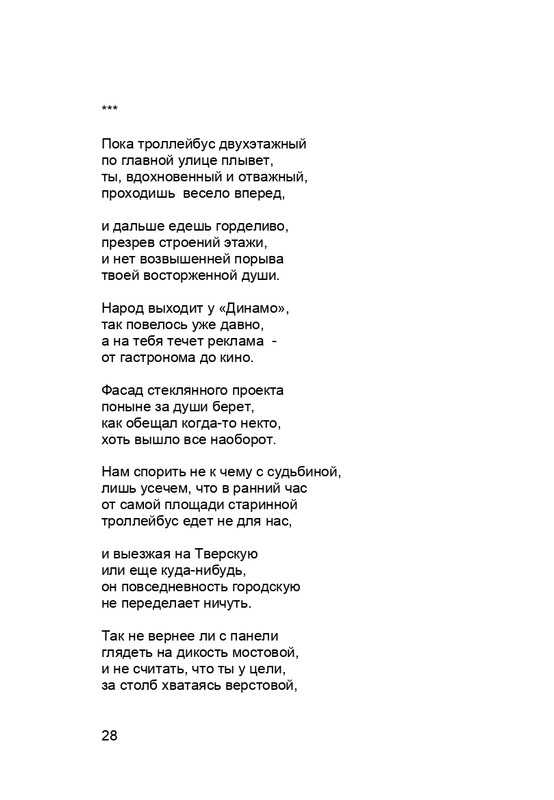 ***

Пока троллейбус двухэтажный
по главной улице плывет,
ты, вдохновенный и отважный,
проходишь весело вперед,

и дальше едешь горделиво,
презрев строений этажи,
и нет возвышенней порыва
твоей восторженной души.

Народ выходит у «Динамо»,
так повелось уже давно,
а на тебя течет реклама -
от гастронома до кино.

Фасад стеклянного проекта
поныне за души берет,
как обещал когда-то некто,
хоть вышло все наоборот.

Нам спорить не к чему с судьбиной,
лишь усечем, что в ранний час
от самой площади старинной
троллейбус едет не для нас,

и выезжая на Тверскую
или еще куда-нибудь,
он повседневность городскую
не переделает ничуть.

Так не вернее ли с панели
глядеть на дикость мостовой,
и не считать, что ты у цели,
за столб хватаясь верстовой,

28